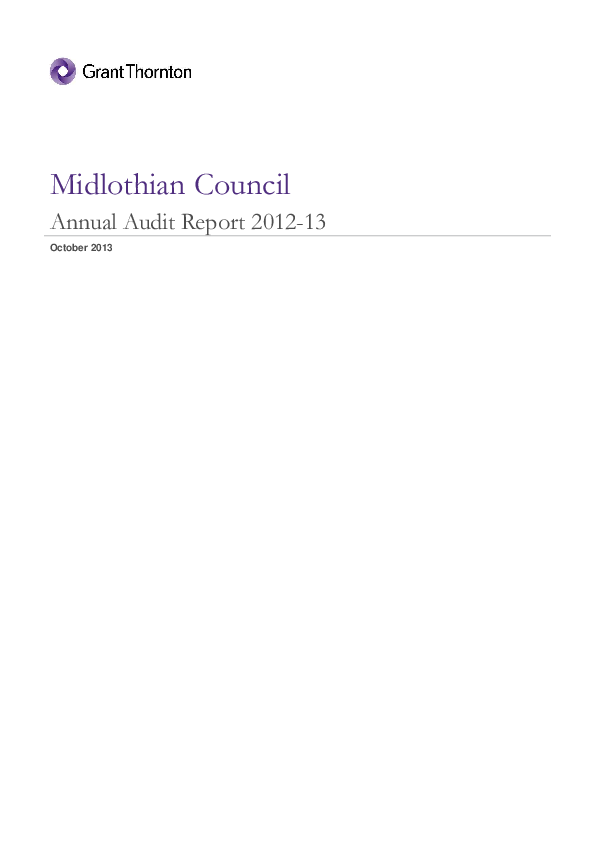 Grant Thornton

Midlothian Council

Annual Audit Report 2012-13

October 2013